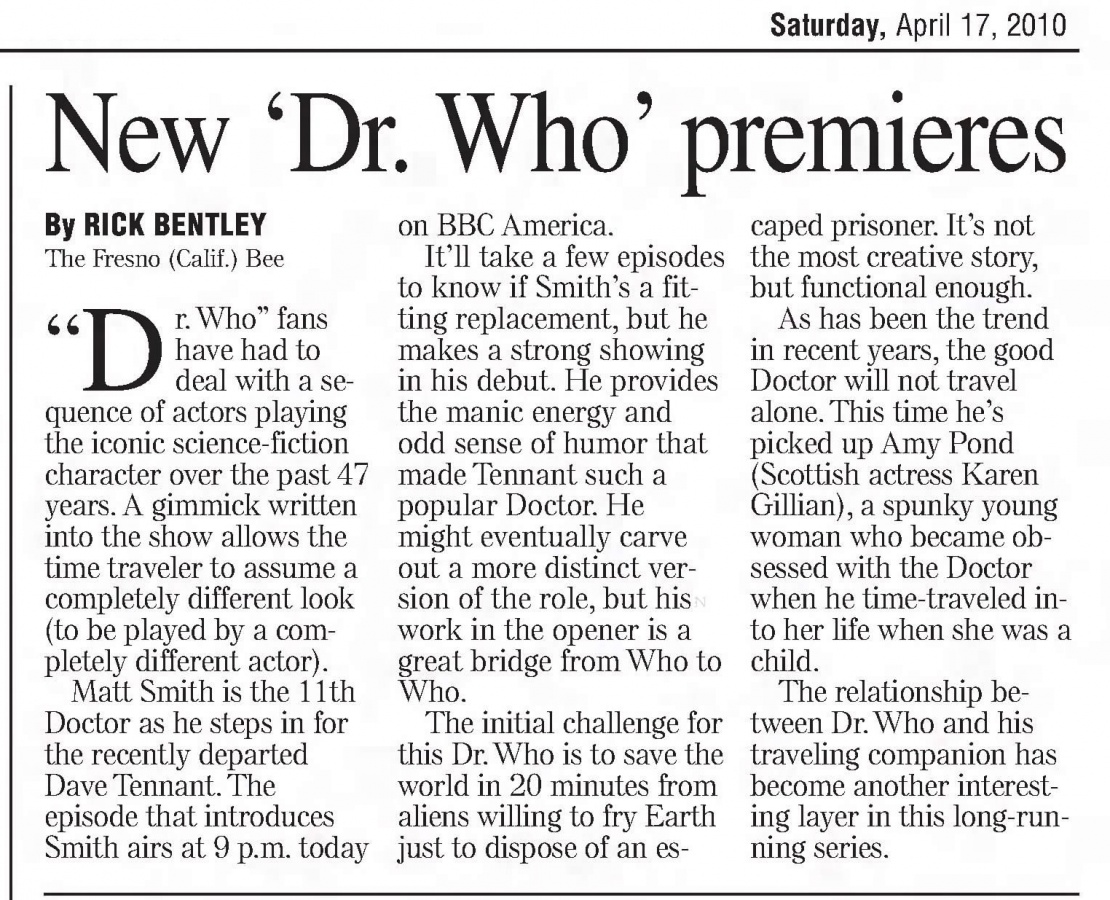 Saturday, April 17, 2010

New 'Dr. Who' premieres

By RICK BENTLEY
The Fresno (Calif.) Bee

"Dr. Who" fans have had to deal with a sequence of actors playing the iconic science-fiction character over the past 47 years. A gimmick written into the show allows the time traveler to assume a completely different look (to be played by a completely different actor).

Matt Smith is the 11th Doctor as he steps in for the recently departed Dave Tennant. The episode that introduces Smith airs at 9 p.m. today on BBC America.

It'll take a few episodes to know if Smith's a fitting replacement, but he makes a strong showing in his debut. He provides the manic energy and odd sense of humor that made Tennant such a popular Doctor. He might eventually carve out a more distinct version of the role, but his work in the opener is a great bridge from Who to Who.

The initial challenge for this Dr. Who is to save the world in 20 minutes from aliens willing to fry Earth just to dispose of an escaped prisoner. It's not the most creative story, but functional enough.

As has been the trend in recent years, the good Doctor will not travel alone. This time he's picked up Amy Pond (Scottish actress Karen Gillian), a spunky young woman who became obsessed with the Doctor when he time-traveled into her life when she was a child.

The relationship between Dr. Who and his traveling companion has become another interesting layer in this long-running series.